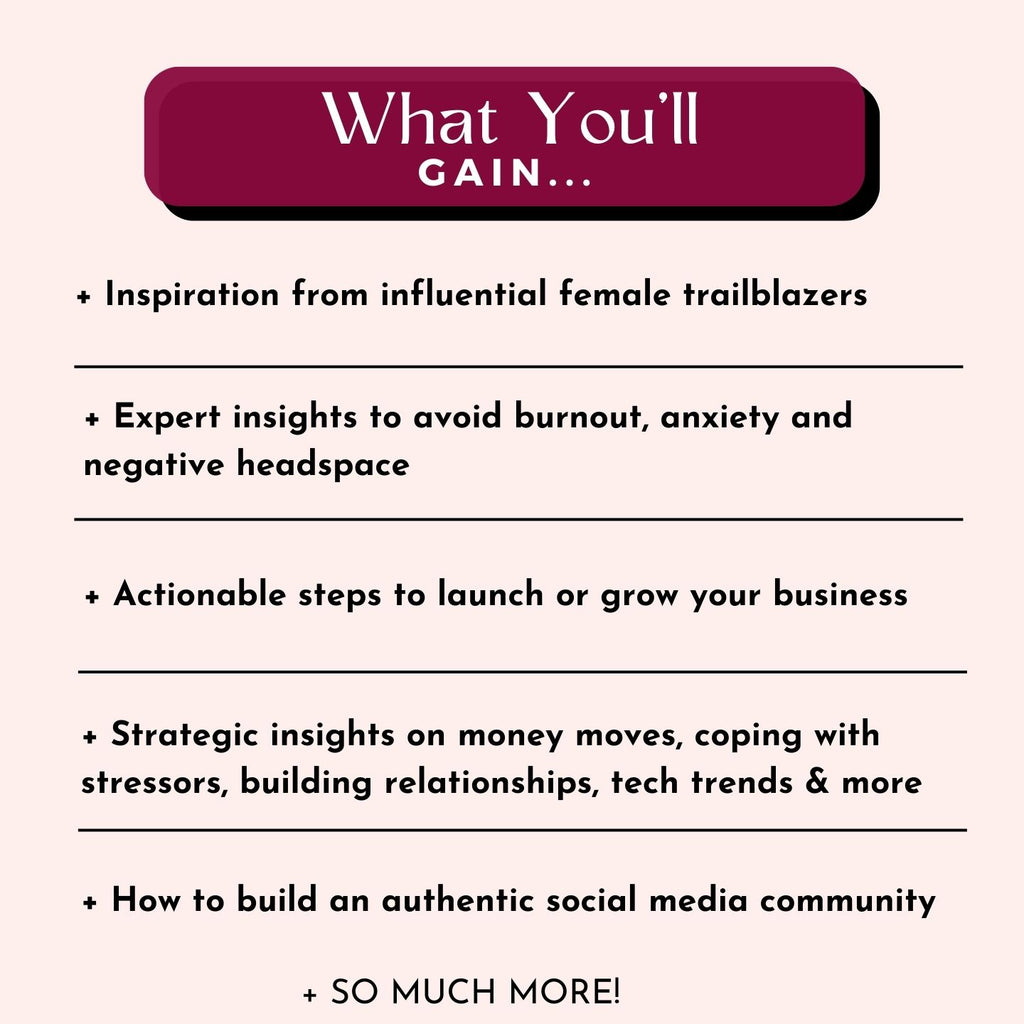 What You'll
GAIN...

+ Inspiration from influential female trailblazers

+ Expert insights to avoid burnout, anxiety and negative headspace

+ Actionable steps to launch or grow your business

+ Strategic insights on money moves, coping with stressors, building relationships, tech trends & more

+ How to build an authentic social media community

+ SO MUCH MORE!